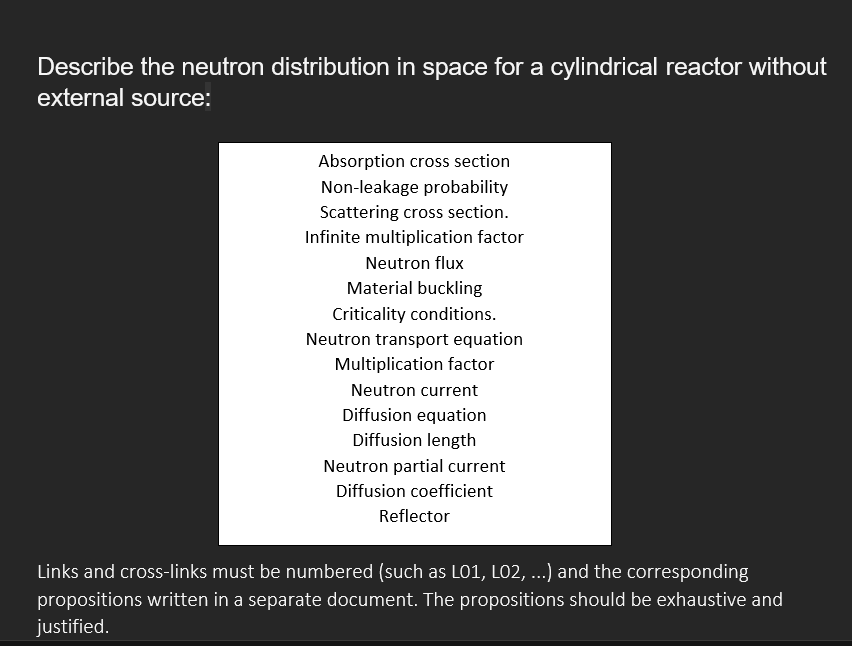 Describe the neutron distribution in space for a cylindrical reactor without external source:

Absorption cross section
Non-leakage probability
Scattering cross section.
Infinite multiplication factor
Neutron flux
Material buckling
Criticality conditions.
Neutron transport equation
Multiplication factor
Neutron current
Diffusion equation
Diffusion length
Neutron partial current
Diffusion coefficient
Reflector

Links and cross-links must be numbered (such as L01, L02, ...) and the corresponding propositions written in a separate document. The propositions should be exhaustive and justified.